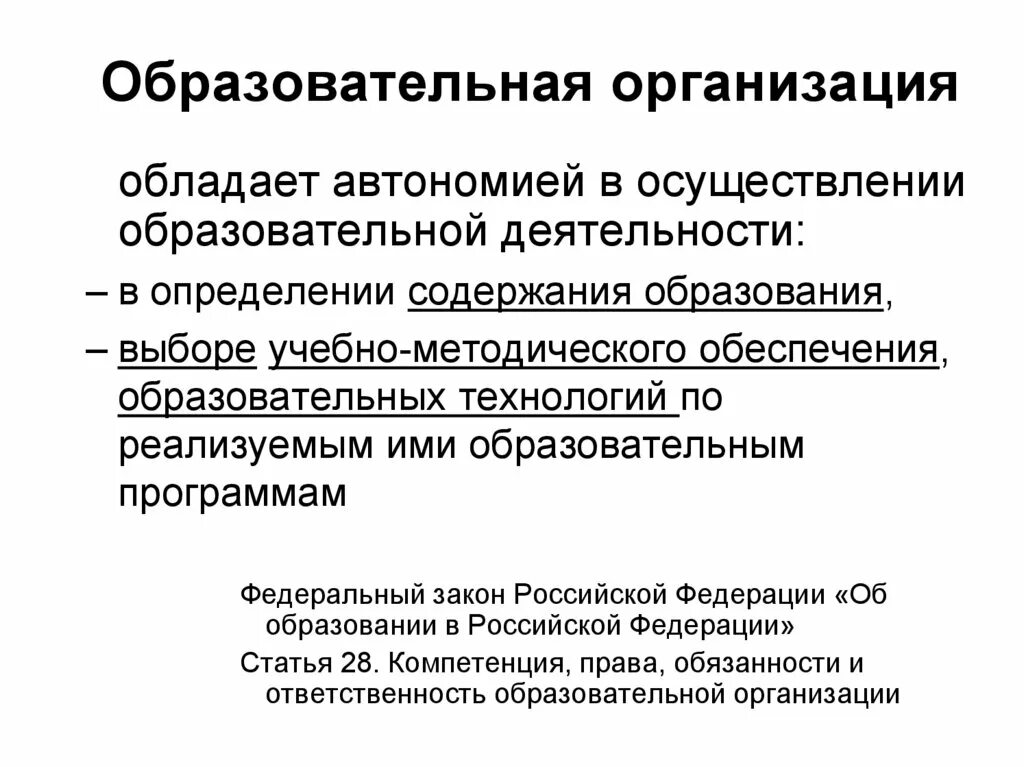 Образовательная организация

обладает автономией в осуществлении образовательной деятельности:

– в определении содержания образования,

– выборе учебно-методического обеспечения, образовательных технологий по реализуемым ими образовательным программам

Федеральный закон Российской Федерации «Об образовании в Российской Федерации»

Статья 28. Компетенция, права, обязанности и ответственность образовательной организации